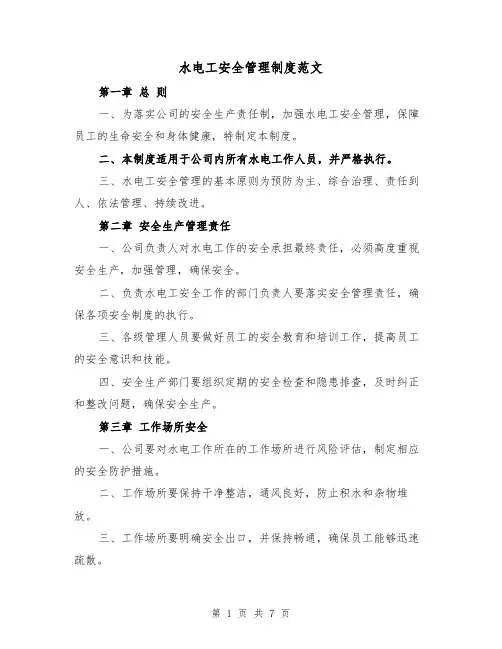 水电工安全管理制度范文

第一章 总 则

一、为落实公司的安全生产责任制，加强水电工安全管理，保障员工的生命安全和身体健康，特制定本制度。

二、本制度适用于公司内所有水电工作人员，并严格执行。

三、水电工安全管理的基本原则为预防为主、综合治理、责任到人、依法管理、持续改进。

第二章 安全生产管理责任

一、公司负责人对水电工作的安全承担最终责任，必须高度重视安全生产，加强管理，确保安全。

二、负责水电工安全工作的部门负责人要落实安全管理责任，确保各项安全制度的执行。

三、各级管理人员要做好员工的安全教育和培训工作，提高员工的安全意识和技能。

四、安全生产部门要组织定期的安全检查和隐患排查，及时纠正和整改问题，确保安全生产。

第三章 工作场所安全

一、公司要对水电工作所在的工作场所进行风险评估，制定相应的安全防护措施。

二、工作场所要保持干净整洁，通风良好，防止积水和杂物堆放。

三、工作场所要明确安全出口，并保持畅通，确保员工能够迅速疏散。

第 1 页 共 7 页